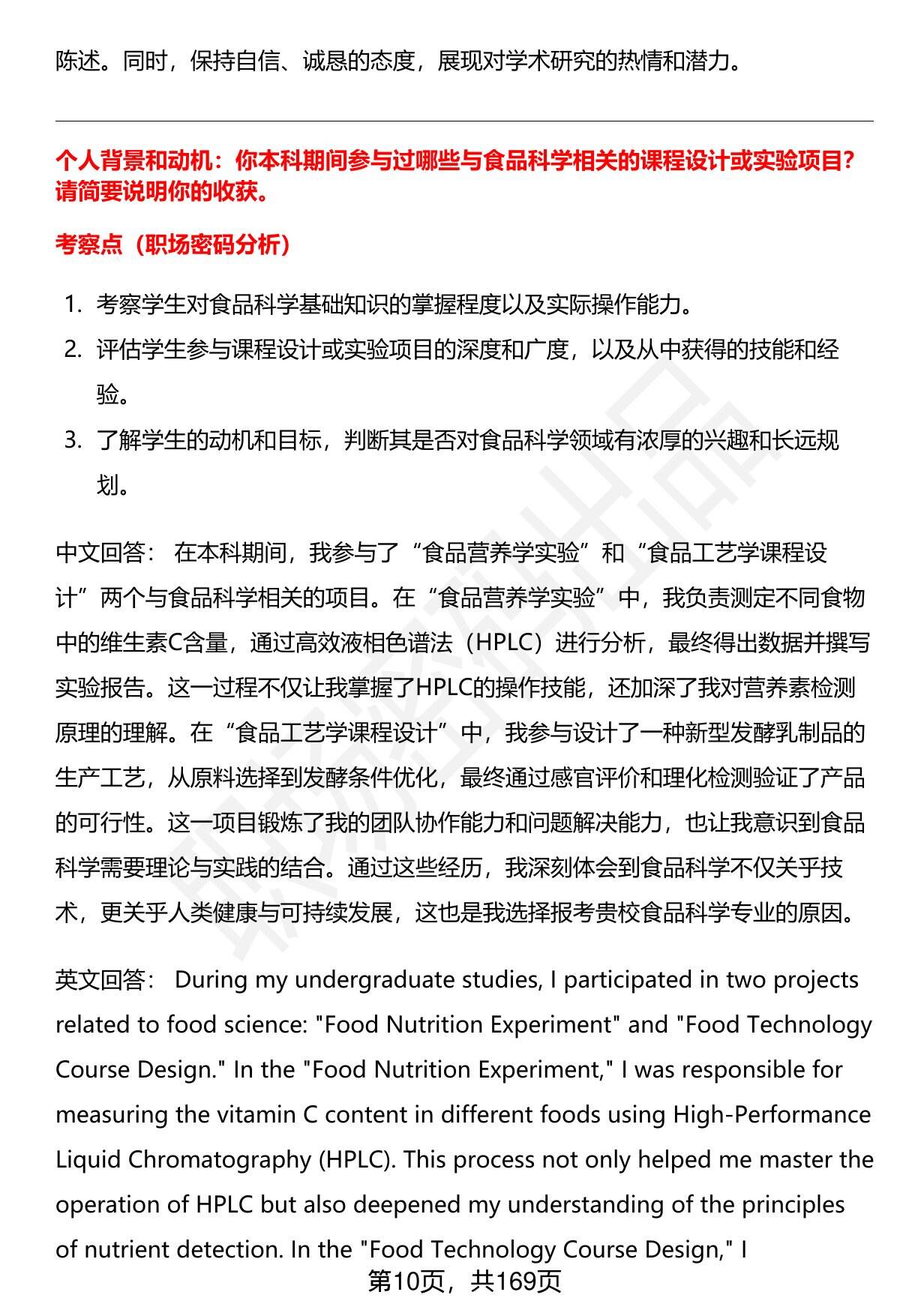 陈述。同时，保持自信、诚恳的态度，展现对学术研究的热情和潜力。

个人背景和动机：你本科期间参与过哪些与食品科学相关的课程设计或实验项目？请简要说明你的收获。

考察点（职场密码分析）

1. 考察学生对食品科学基础知识的掌握程度以及实际操作能力。
2. 评估学生参与课程设计或实验项目的深度和广度，以及从中获得的技能和经验。
3. 了解学生的动机和目标，判断其是否对食品科学领域有浓厚的兴趣和长远规划。

中文回答： 在本科期间，我参与了“食品营养学实验”和“食品工艺学课程设计”两个与食品科学相关的项目。在“食品营养学实验”中，我负责测定不同食物中的维生素C含量，通过高效液相色谱法（HPLC）进行分析，最终得出数据并撰写实验报告。这一过程不仅让我掌握了HPLC的操作技能，还加深了我对营养素检测原理的理解。在“食品工艺学课程设计”中，我参与设计了一种新型发酵乳制品的生产工艺，从原料选择到发酵条件优化，最终通过感官评价和理化检测验证了产品的可行性。这一项目锻炼了我的团队协作能力和问题解决能力，也让我意识到食品科学需要理论与实践的结合。通过这些经历，我深刻体会到食品科学不仅关乎技术，更关乎人类健康与可持续发展，这也是我选择报考贵校食品科学专业的原因。

英文回答： During my undergraduate studies, I participated in two projects related to food science: "Food Nutrition Experiment" and "Food Technology Course Design." In the "Food Nutrition Experiment," I was responsible for measuring the vitamin C content in different foods using High-Performance Liquid Chromatography (HPLC). This process not only helped me master the operation of HPLC but also deepened my understanding of the principles of nutrient detection. In the "Food Technology Course Design," I

第10页，共169页